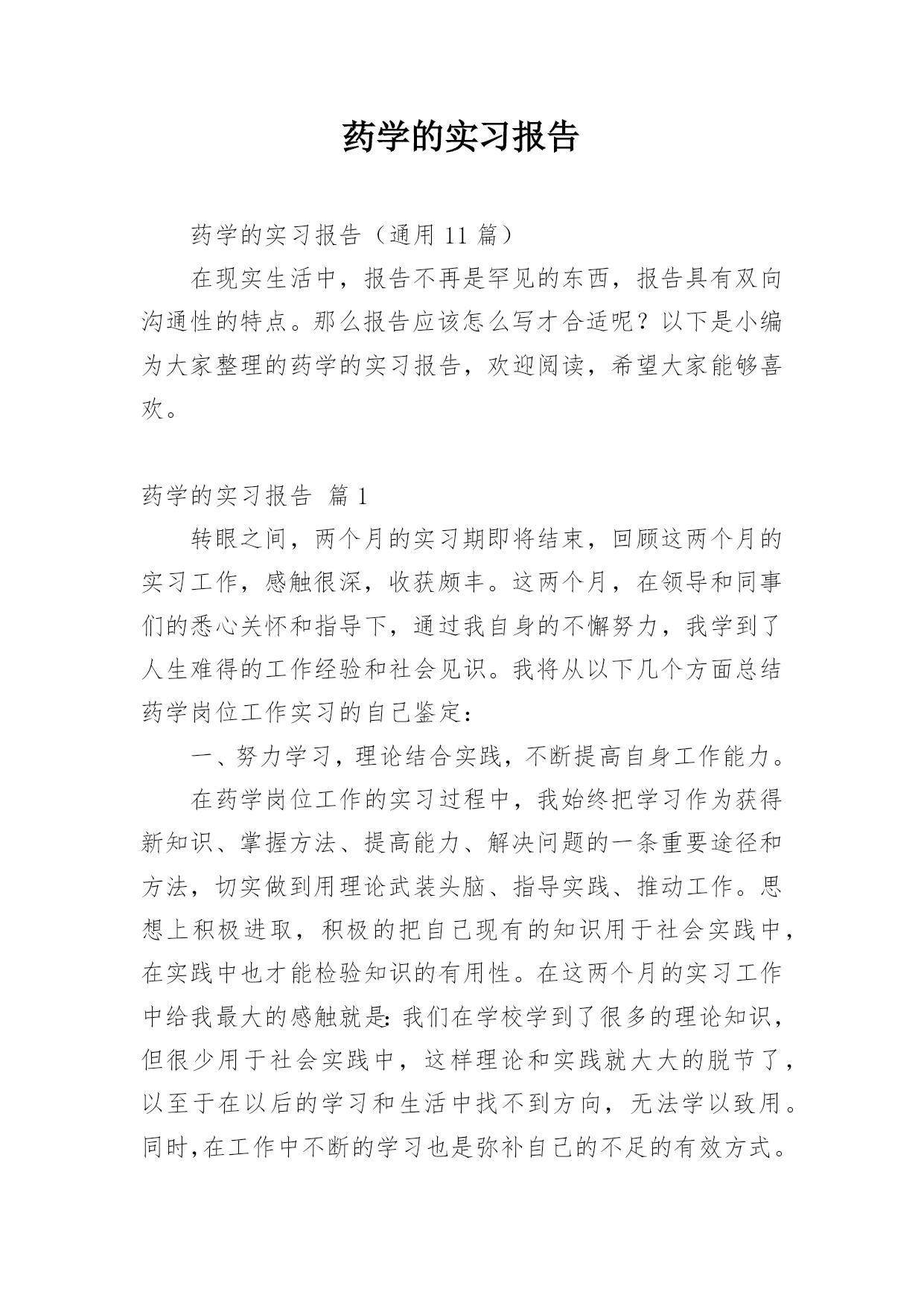 药学的实习报告

药学的实习报告（通用 11 篇）

在现实生活中，报告不再是罕见的东西，报告具有双向沟通性的特点。那么报告应该怎么写才合适呢？以下是小编为大家整理的药学的实习报告，欢迎阅读，希望大家能够喜欢。

药学的实习报告 篇 1

转眼之间，两个月的实习期即将结束，回顾这两个月的实习工作，感触很深，收获颇丰。这两个月，在领导和同事们的悉心关怀和指导下，通过我自身的不懈努力，我学到了人生难得的工作经验和社会见识。我将从以下几个方面总结药学岗位工作实习的自己鉴定：

一、努力学习，理论结合实践，不断提高自身工作能力。

在药学岗位工作的实习过程中，我始终把学习作为获得新知识、掌握方法、提高能力、解决问题的一条重要途径和方法，切实做到用理论武装头脑、指导实践、推动工作。思想上积极进取，积极的把自己现有的知识用于社会实践中，在实践中也才能检验知识的有用性。在这两个月的实习工作中给我最大的感触就是：我们在学校学到了很多的理论知识，但很少用于社会实践中，这样理论和实践就大大的脱节了，以至于在以后的学习和生活中找不到方向，无法学以致用。同时，在工作中不断的学习也是弥补自己的不足的有效方式。